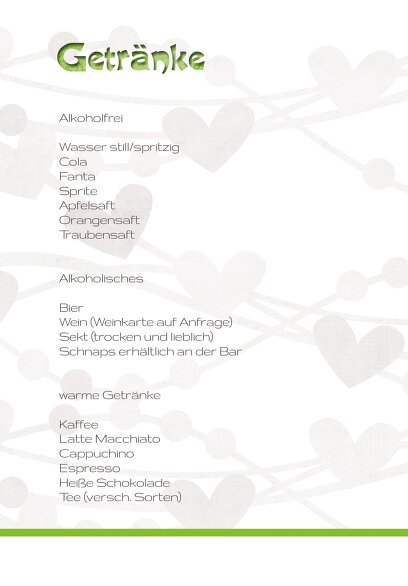 Getränke

Alkoholfrei

Wasser still/spritzig
Cola
Fanta
Sprite
Apfelsaft
Orangensaft
Traubensaft

Alkoholisches

Bier
Wein (Weinkarte auf Anfrage)
Sekt (trocken und lieblich)
Schnaps erhältlich an der Bar

warme Getränke

Kaffee
Latte Macchiato
Cappuchino
Espresso
Heiße Schokolade
Tee (versch. Sorten)